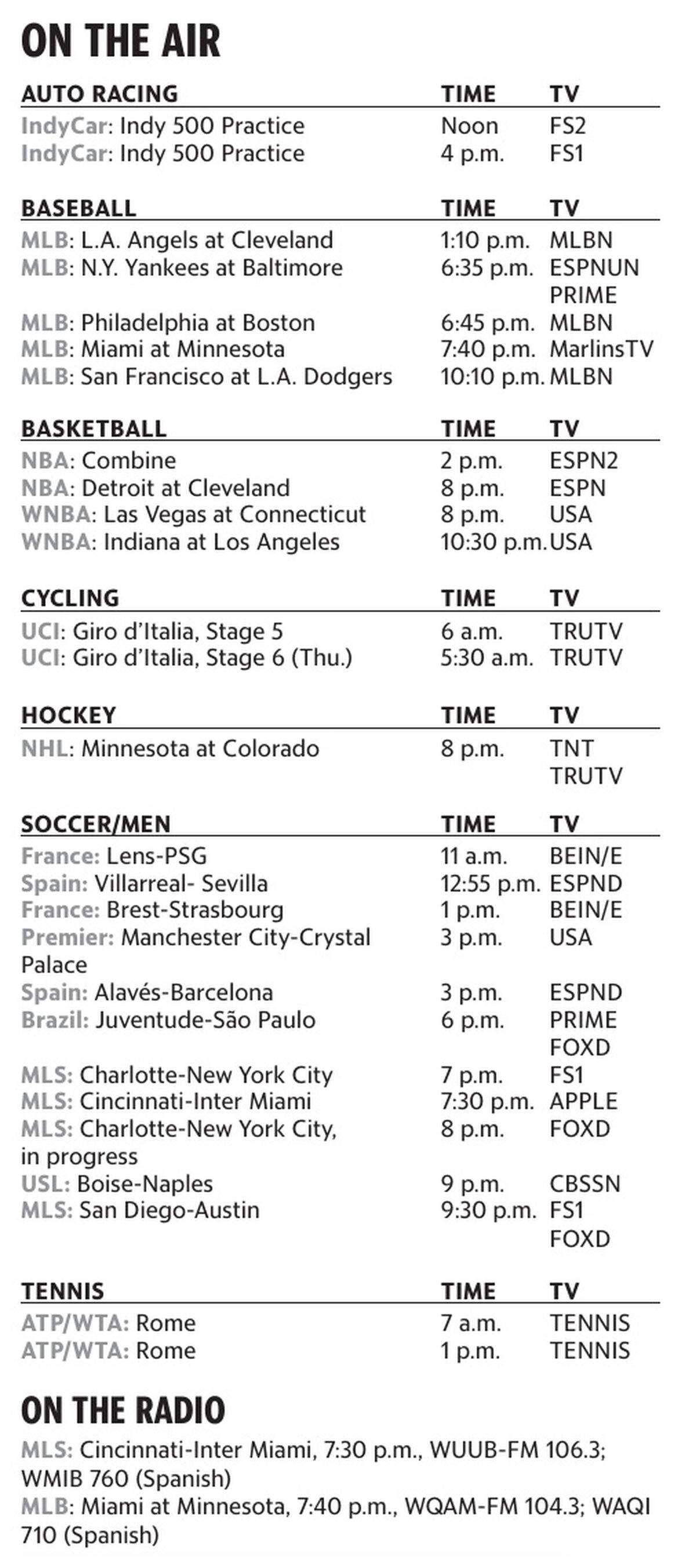 ON THE AIR

| AUTO RACING | TIME | TV |
|---|---|---|
| IndyCar: Indy 500 Practice | Noon | FS2 |
| IndyCar: Indy 500 Practice | 4 p.m. | FS1 |

| BASEBALL | TIME | TV |
|---|---|---|
| MLB: L.A. Angels at Cleveland | 1:10 p.m. | MLBN |
| MLB: N.Y. Yankees at Baltimore | 6:35 p.m. | ESPNUN PRIME |
| MLB: Philadelphia at Boston | 6:45 p.m. | MLBN |
| MLB: Miami at Minnesota | 7:40 p.m. | MarlinsTV |
| MLB: San Francisco at L.A. Dodgers | 10:10 p.m. | MLBN |

| BASKETBALL | TIME | TV |
|---|---|---|
| NBA: Combine | 2 p.m. | ESPN2 |
| NBA: Detroit at Cleveland | 8 p.m. | ESPN |
| WNBA: Las Vegas at Connecticut | 8 p.m. | USA |
| WNBA: Indiana at Los Angeles | 10:30 p.m. | USA |

| CYCLING | TIME | TV |
|---|---|---|
| UCI: Giro d'Italia, Stage 5 | 6 a.m. | TRUTV |
| UCI: Giro d'Italia, Stage 6 (Thu.) | 5:30 a.m. | TRUTV |

| HOCKEY | TIME | TV |
|---|---|---|
| NHL: Minnesota at Colorado | 8 p.m. | TNT TRUTV |

| SOCCER/MEN | TIME | TV |
|---|---|---|
| France: Lens-PSG | 11 a.m. | BEIN/E |
| Spain: Villarreal- Sevilla | 12:55 p.m. | ESPND |
| France: Brest-Strasbourg | 1 p.m. | BEIN/E |
| Premier: Manchester City-Crystal Palace | 3 p.m. | USA |
| Spain: Alavés-Barcelona | 3 p.m. | ESPND |
| Brazil: Juventude-São Paulo | 6 p.m. | PRIME FOXD |
| MLS: Charlotte-New York City | 7 p.m. | FS1 |
| MLS: Cincinnati-Inter Miami | 7:30 p.m. | APPLE |
| MLS: Charlotte-New York City, in progress | 8 p.m. | FOXD |
| USL: Boise-Naples | 9 p.m. | CBSSN |
| MLS: San Diego-Austin | 9:30 p.m. | FS1 FOXD |

| TENNIS | TIME | TV |
|---|---|---|
| ATP/WTA: Rome | 7 a.m. | TENNIS |
| ATP/WTA: Rome | 1 p.m. | TENNIS |

ON THE RADIO

MLS: Cincinnati-Inter Miami, 7:30 p.m., WUUB-FM 106.3; WMIB 760 (Spanish)
MLB: Miami at Minnesota, 7:40 p.m., WQAM-FM 104.3; WAQI 710 (Spanish)